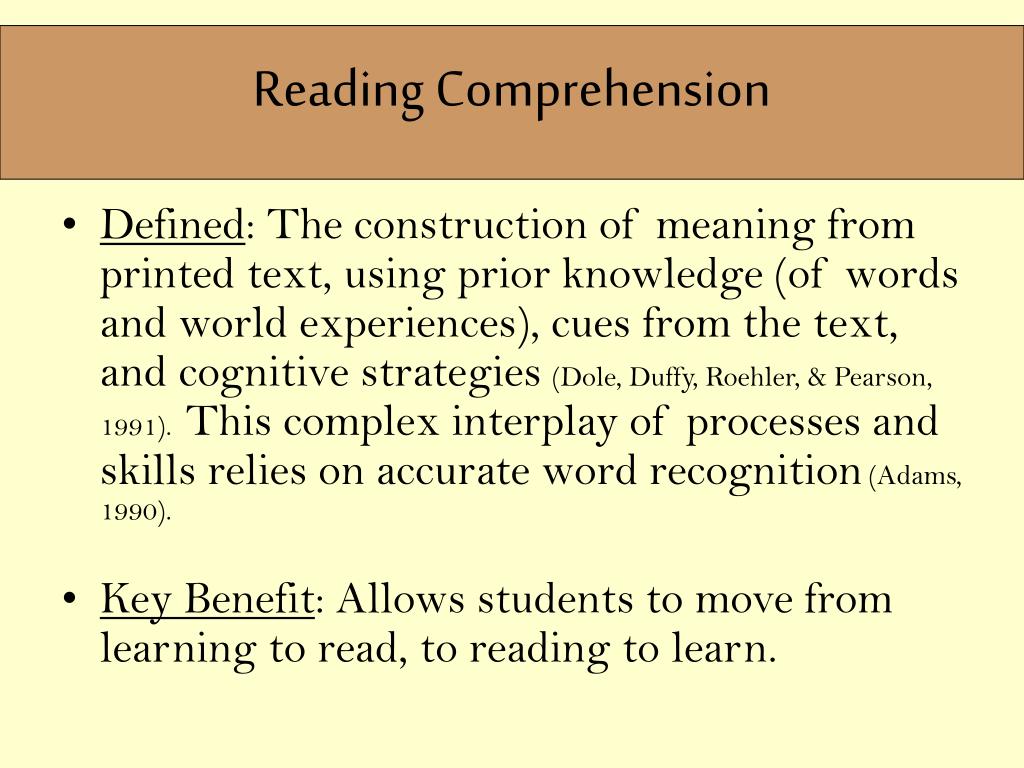 Reading Comprehension

• Defined: The construction of meaning from printed text, using prior knowledge (of words and world experiences), cues from the text, and cognitive strategies (Dole, Duffy, Roehler, & Pearson, 1991). This complex interplay of processes and skills relies on accurate word recognition (Adams, 1990).

• Key Benefit: Allows students to move from learning to read, to reading to learn.